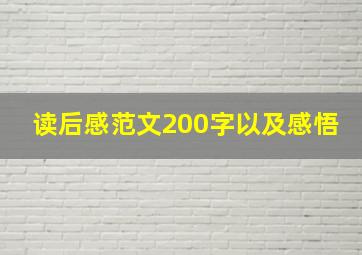 读后感范文200字以及感悟